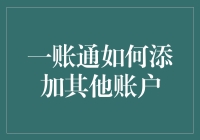 一账通如何添加其他账户